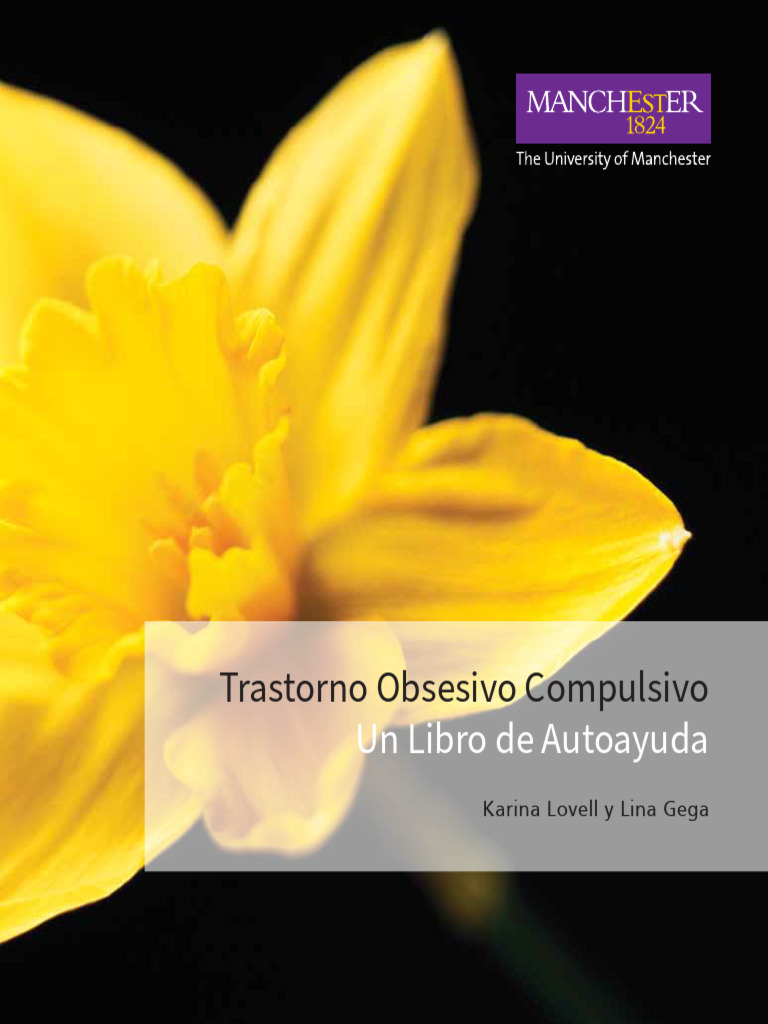 MANCHESTER
1824
The University of Manchester

Trastorno Obsesivo Compulsivo
Un Libro de Autoayuda

Karina Lovell y Lina Gega